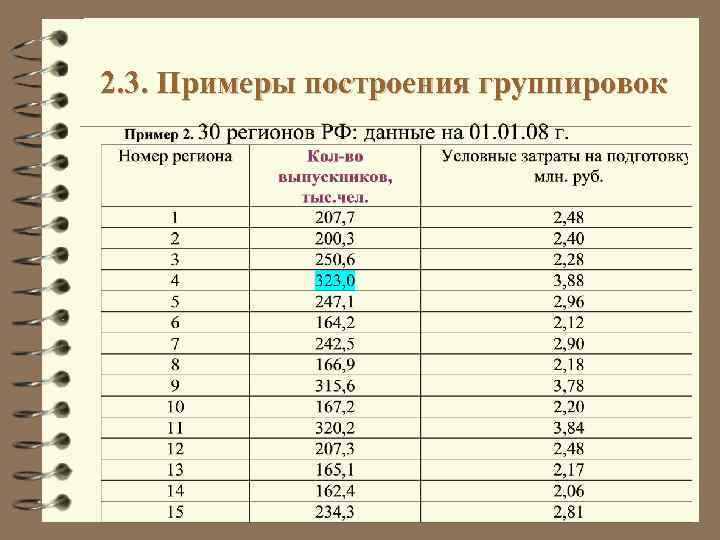 2.3. Примеры построения группировок

Пример 2. 30 регионов РФ: данные на 01.01.08 г.

| Номер региона | Кол-во выпускников, тыс.чел. | Условные затраты на подготовку млн. руб. |
|---|---|---|
| 1 | 207,7 | 2,48 |
| 2 | 200,3 | 2,40 |
| 3 | 250,6 | 2,28 |
| 4 | 323,0 | 3,88 |
| 5 | 247,1 | 2,96 |
| 6 | 164,2 | 2,12 |
| 7 | 242,5 | 2,90 |
| 8 | 166,9 | 2,18 |
| 9 | 315,6 | 3,78 |
| 10 | 167,2 | 2,20 |
| 11 | 320,2 | 3,84 |
| 12 | 207,3 | 2,48 |
| 13 | 165,1 | 2,17 |
| 14 | 162,4 | 2,06 |
| 15 | 234,3 | 2,81 |